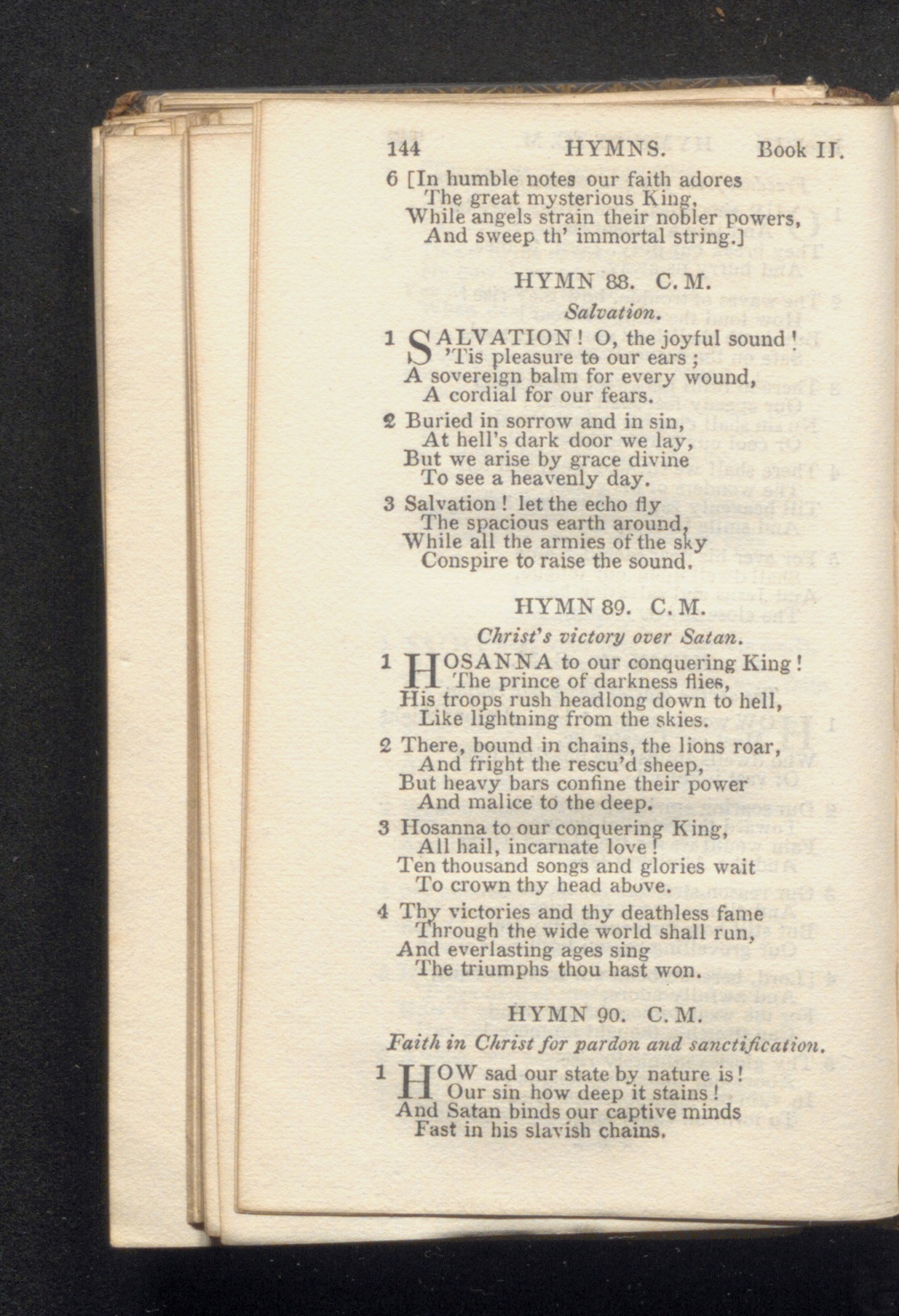 144 HYMNS. Book II.

6 [In humble notes our faith adores
The great mysterious King,
While angels strain their nobler powers,
And sweep th' immortal string.]

HYMN 88. C. M.
Salvation.

1 SALVATION! O, the joyful sound!
'Tis pleasure to our ears;
A sovereign balm for every wound,
A cordial for our fears.

2 Buried in sorrow and in sin,
At hell's dark door we lay,
But we arise by grace divine
To see a heavenly day.

3 Salvation! let the echo fly
The spacious earth around,
While all the armies of the sky
Conspire to raise the sound.

HYMN 89. C. M.
Christ's victory over Satan.

1 HOSANNA to our conquering King!
The prince of darkness flies,
His troops rush headlong down to hell,
Like lightning from the skies.

2 There, bound in chains, the lions roar,
And fright the rescu'd sheep,
But heavy bars confine their power
And malice to the deep.

3 Hosanna to our conquering King,
All hail, incarnate love!
Ten thousand songs and glories wait
To crown thy head above.

4 Thy victories and thy deathless fame
Through the wide world shall run,
And everlasting ages sing
The triumphs thou hast won.

HYMN 90. C. M.
Faith in Christ for pardon and sanctification.

1 HOW sad our state by nature is!
Our sin how deep it stains!
And Satan binds our captive minds
Fast in his slavish chains.